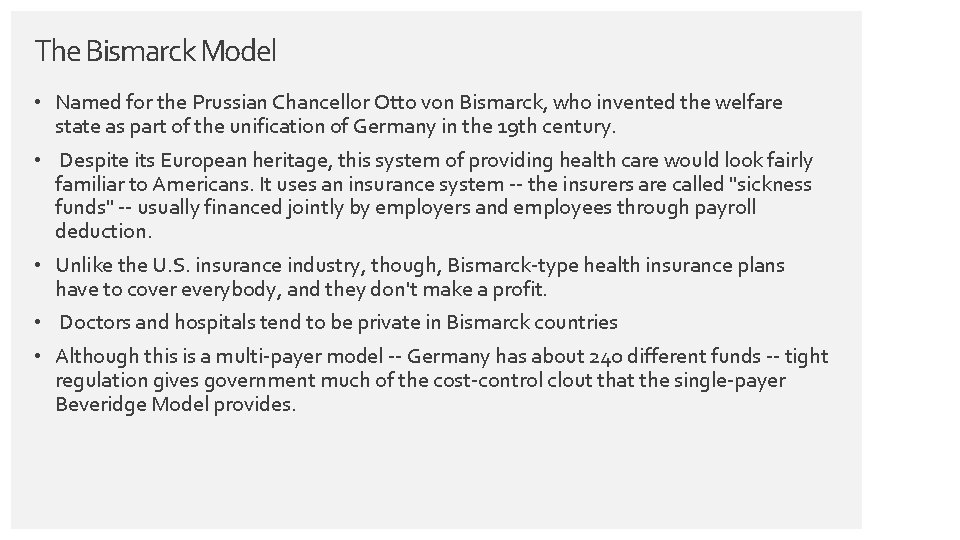 The Bismarck Model

• Named for the Prussian Chancellor Otto von Bismarck, who invented the welfare state as part of the unification of Germany in the 19th century.

• Despite its European heritage, this system of providing health care would look fairly familiar to Americans. It uses an insurance system -- the insurers are called "sickness funds" -- usually financed jointly by employers and employees through payroll deduction.

• Unlike the U.S. insurance industry, though, Bismarck-type health insurance plans have to cover everybody, and they don't make a profit.

• Doctors and hospitals tend to be private in Bismarck countries

• Although this is a multi-payer model -- Germany has about 240 different funds -- tight regulation gives government much of the cost-control clout that the single-payer Beveridge Model provides.